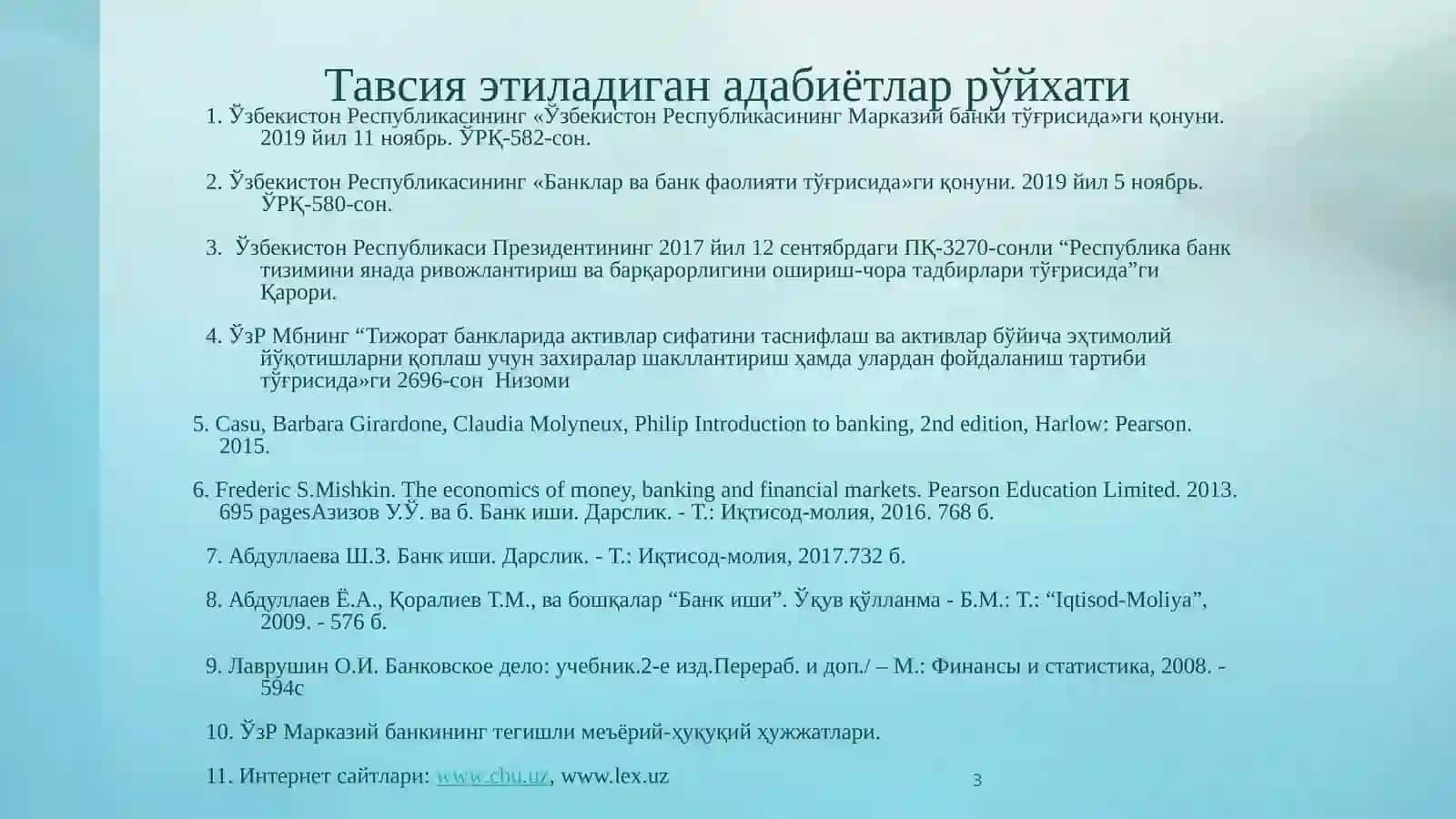 Тавсия этиладиган адабиётлар рўйхати

1. Ўзбекистон Республикасининг «Ўзбекистон Республикасининг Марказий банки тўғрисида»ги қонуни. 2019 йил 11 ноябрь. ЎРҚ-582-сон.

2. Ўзбекистон Республикасининг «Банклар ва банк фаолияти тўғрисида»ги қонуни. 2019 йил 5 ноябрь. ЎРҚ-580-сон.

3. Ўзбекистон Республикаси Президентининг 2017 йил 12 сентябрдаги ПҚ-3270-сонли “Республика банк тизимини янада ривожлантириш ва барқарорлигини ошириш-чора тадбирлари тўғрисида”ги Қарори.

4. ЎзР Мбнинг “Тижорат банкларида активлар сифатини таснифлаш ва активлар бўйича эҳтимолий йўқотишларни қоплаш учун захиралар шакллантириш ҳамда улардан фойдаланиш тартиби тўғрисида»ги 2696-сон Низоми

5. Casu, Barbara Girardone, Claudia Molyneux, Philip Introduction to banking, 2nd edition, Harlow: Pearson. 2015.

6. Frederic S.Mishkin. The economics of money, banking and financial markets. Pearson Education Limited. 2013. 695 pagesАзизов У.Ў. ва б. Банк иши. Дарслик. - Т.: Иқтисод-молия, 2016. 768 б.

7. Абдуллаева Ш.З. Банк иши. Дарслик. - Т.: Иқтисод-молия, 2017.732 б.

8. Абдуллаев Ё.А., Қоралиев Т.М., ва бошқалар “Банк иши”. Ўқув қўлланма - Б.М.: Т.: “Iqtisod-Moliya”, 2009. - 576 б.

9. Лаврушин О.И. Банковское дело: учебник.2-е изд.Перераб. и доп./ – М.: Финансы и статистика, 2008. - 594с

10. ЎзР Марказий банкининг тегишли меъёрий-ҳуқуқий ҳужжатлари.

11. Интернет сайтлари: www.cbu.uz, www.lex.uz

3